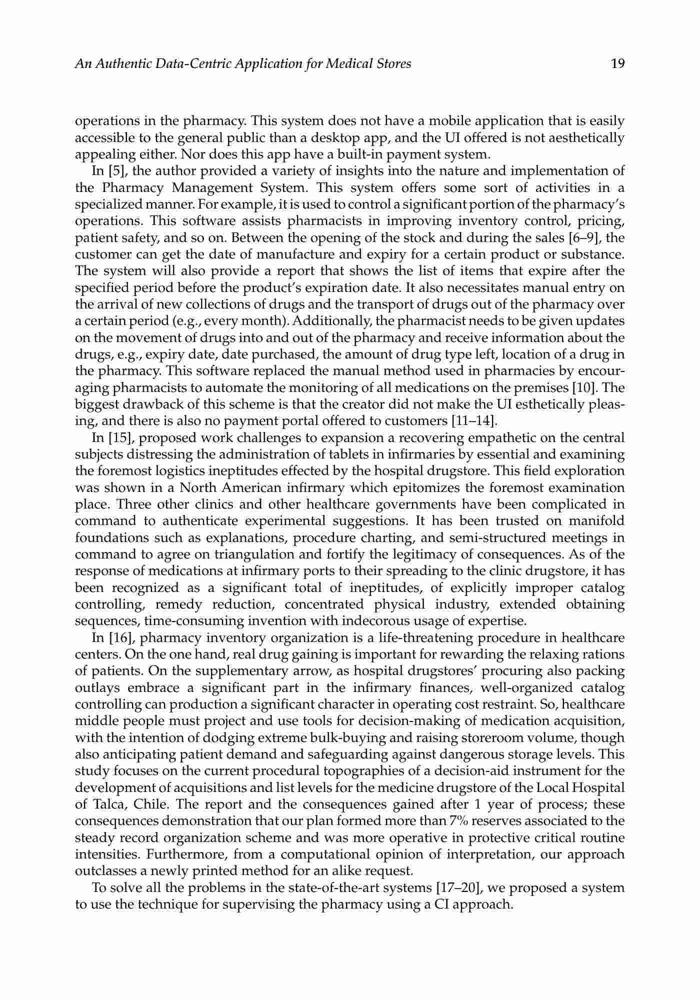 An Authentic Data-Centric Application for Medical Stores 19

operations in the pharmacy. This system does not have a mobile application that is easily accessible to the general public than a desktop app, and the UI offered is not aesthetically appealing either. Nor does this app have a built-in payment system.

In [5], the author provided a variety of insights into the nature and implementation of the Pharmacy Management System. This system offers some sort of activities in a specialized manner. For example, it is used to control a significant portion of the pharmacy's operations. This software assists pharmacists in improving inventory control, pricing, patient safety, and so on. Between the opening of the stock and during the sales [6–9], the customer can get the date of manufacture and expiry for a certain product or substance. The system will also provide a report that shows the list of items that expire after the specified period before the product's expiration date. It also necessitates manual entry on the arrival of new collections of drugs and the transport of drugs out of the pharmacy over a certain period (e.g., every month). Additionally, the pharmacist needs to be given updates on the movement of drugs into and out of the pharmacy and receive information about the drugs, e.g., expiry date, date purchased, the amount of drug type left, location of a drug in the pharmacy. This software replaced the manual method used in pharmacies by encouraging pharmacists to automate the monitoring of all medications on the premises [10]. The biggest drawback of this scheme is that the creator did not make the UI esthetically pleasing, and there is also no payment portal offered to customers [11–14].

In [15], proposed work challenges to expansion a recovering empathetic on the central subjects distressing the administration of tablets in infirmaries by essential and examining the foremost logistics ineptitudes effected by the hospital drugstore. This field exploration was shown in a North American infirmary which epitomizes the foremost examination place. Three other clinics and other healthcare governments have been complicated in command to authenticate experimental suggestions. It has been trusted on manifold foundations such as explanations, procedure charting, and semi-structured meetings in command to agree on triangulation and fortify the legitimacy of consequences. As of the response of medications at infirmary ports to their spreading to the clinic drugstore, it has been recognized as a significant total of ineptitudes, of explicitly improper catalog controlling, remedy reduction, concentrated physical industry, extended obtaining sequences, time-consuming invention with indecorous usage of expertise.

In [16], pharmacy inventory organization is a life-threatening procedure in healthcare centers. On the one hand, real drug gaining is important for rewarding the relaxing rations of patients. On the supplementary arrow, as hospital drugstores' procuring also packing outlays embrace a significant part in the infirmary finances, well-organized catalog controlling can production a significant character in operating cost restraint. So, healthcare middle people must project and use tools for decision-making of medication acquisition, with the intention of dodging extreme bulk-buying and raising storeroom volume, though also anticipating patient demand and safeguarding against dangerous storage levels. This study focuses on the current procedural topographies of a decision-aid instrument for the development of acquisitions and list levels for the medicine drugstore of the Local Hospital of Talca, Chile. The report and the consequences gained after 1 year of process; these consequences demonstration that our plan formed more than 7% reserves associated to the steady record organization scheme and was more operative in protective critical routine intensities. Furthermore, from a computational opinion of interpretation, our approach outclasses a newly printed method for an alike request.

To solve all the problems in the state-of-the-art systems [17–20], we proposed a system to use the technique for supervising the pharmacy using a CI approach.